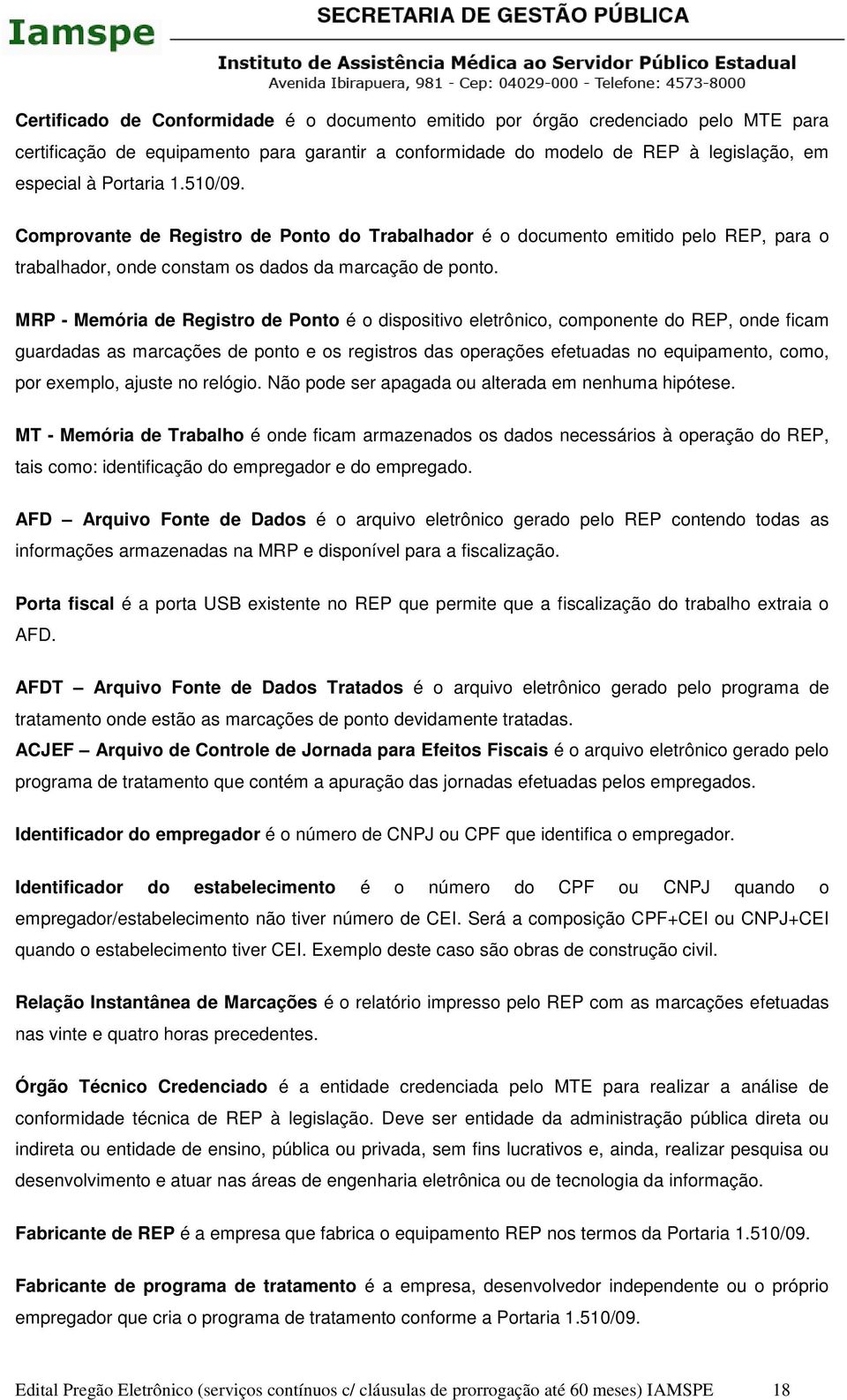 Iamspe

SECRETARIA DE GESTÃO PÚBLICA

Instituto de Assistência Médica ao Servidor Público Estadual
Avenida Ibirapuera, 981 - Cep: 04029-000 - Telefone: 4573-8000

Certificado de Conformidade é o documento emitido por órgão credenciado pelo MTE para certificação de equipamento para garantir a conformidade do modelo de REP à legislação, em especial à Portaria 1.510/09.

Comprovante de Registro de Ponto do Trabalhador é o documento emitido pelo REP, para o trabalhador, onde constam os dados da marcação de ponto.

MRP - Memória de Registro de Ponto é o dispositivo eletrônico, componente do REP, onde ficam guardadas as marcações de ponto e os registros das operações efetuadas no equipamento, como, por exemplo, ajuste no relógio. Não pode ser apagada ou alterada em nenhuma hipótese.

MT - Memória de Trabalho é onde ficam armazenados os dados necessários à operação do REP, tais como: identificação do empregador e do empregado.

AFD – Arquivo Fonte de Dados é o arquivo eletrônico gerado pelo REP contendo todas as informações armazenadas na MRP e disponível para a fiscalização.

Porta fiscal é a porta USB existente no REP que permite que a fiscalização do trabalho extraia o AFD.

AFDT – Arquivo Fonte de Dados Tratados é o arquivo eletrônico gerado pelo programa de tratamento onde estão as marcações de ponto devidamente tratadas.
ACJEF – Arquivo de Controle de Jornada para Efeitos Fiscais é o arquivo eletrônico gerado pelo programa de tratamento que contém a apuração das jornadas efetuadas pelos empregados.

Identificador do empregador é o número de CNPJ ou CPF que identifica o empregador.

Identificador do estabelecimento é o número do CPF ou CNPJ quando o empregador/estabelecimento não tiver número de CEI. Será a composição CPF+CEI ou CNPJ+CEI quando o estabelecimento tiver CEI. Exemplo deste caso são obras de construção civil.

Relação Instantânea de Marcações é o relatório impresso pelo REP com as marcações efetuadas nas vinte e quatro horas precedentes.

Órgão Técnico Credenciado é a entidade credenciada pelo MTE para realizar a análise de conformidade técnica de REP à legislação. Deve ser entidade da administração pública direta ou indireta ou entidade de ensino, pública ou privada, sem fins lucrativos e, ainda, realizar pesquisa ou desenvolvimento e atuar nas áreas de engenharia eletrônica ou de tecnologia da informação.

Fabricante de REP é a empresa que fabrica o equipamento REP nos termos da Portaria 1.510/09.

Fabricante de programa de tratamento é a empresa, desenvolvedor independente ou o próprio empregador que cria o programa de tratamento conforme a Portaria 1.510/09.

Edital Pregão Eletrônico (serviços contínuos c/ cláusulas de prorrogação até 60 meses) IAMSPE 18